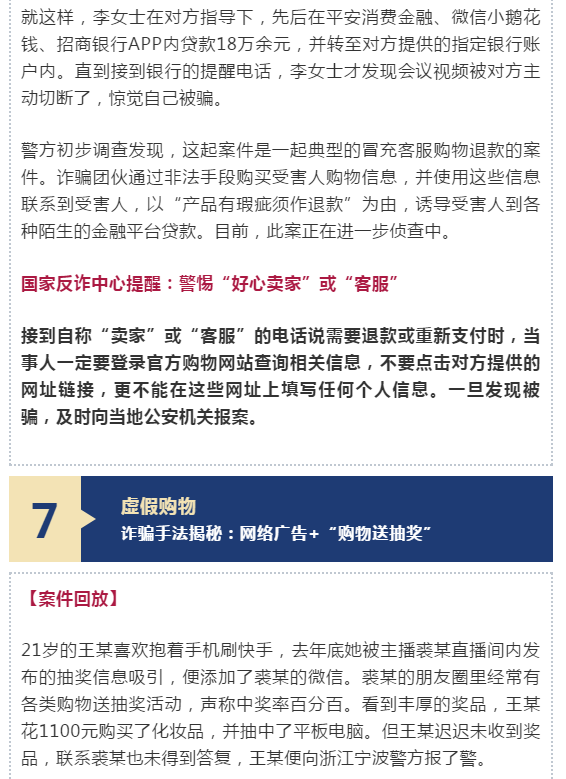 就这样，李女士在对方指导下，先后在平安消费金融、微信小鹅花钱、招商银行APP内贷款18万余元，并转至对方提供的指定银行账户内。直到接到银行的提醒电话，李女士才发现会议视频被对方主动切断了，惊觉自己被骗。

警方初步调查发现，这起案件是一起典型的冒充客服购物退款的案件。诈骗团伙通过非法手段购买受害人购物信息，并使用这些信息联系到受害人，以“产品有瑕疵须作退款”为由，诱导受害人到各种陌生的金融平台贷款。目前，此案正在进一步侦查中。

国家反诈中心提醒：警惕“好心卖家”或“客服”

接到自称“卖家”或“客服”的电话说需要退款或重新支付时，当事人一定要登录官方购物网站查询相关信息，不要点击对方提供的网址链接，更不能在这些网址上填写任何个人信息。一旦发现被骗，及时向当地公安机关报案。

7

虚假购物

诈骗手法揭秘：网络广告+“购物送抽奖”

【案件回放】

21岁的王某喜欢抱着手机刷快手，去年底她被主播裘某直播间内发布的抽奖信息吸引，便添加了裘某的微信。裘某的朋友圈里经常有各类购物送抽奖活动，声称中奖率百分百。看到丰厚的奖品，王某花1100元购买了化妆品，并抽中了平板电脑。但王某迟迟未收到奖品，联系裘某也未得到答复，王某便向浙江宁波警方报了警。